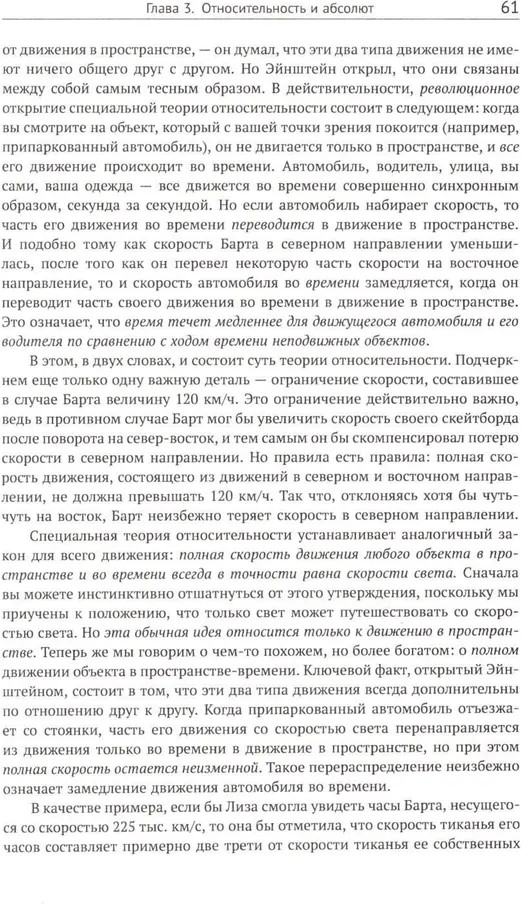 Глава 3. Относительность и абсолют 61

от движения в пространстве, — он думал, что эти два типа движения не имеют ничего общего друг с другом. Но Эйнштейн открыл, что они связаны между собой самым тесным образом. В действительности, революционное открытие специальной теории относительности состоит в следующем: когда вы смотрите на объект, который с вашей точки зрения покоится (например, припаркованный автомобиль), он не двигается только в пространстве, и все его движение происходит во времени. Автомобиль, водитель, улица, вы сами, ваша одежда — все движется во времени совершенно синхронным образом, секунда за секундой. Но если автомобиль набирает скорость, то часть его движения во времени переводится в движение в пространстве. И подобно тому как скорость Барта в северном направлении уменьшилась, после того как он перевел некоторую часть скорости на восточное направление, то и скорость автомобиля во времени замедляется, когда он переводит часть своего движения во времени в движение в пространстве. Это означает, что время течет медленнее для движущегося автомобиля и его водителя по сравнению с ходом времени неподвижных объектов.

В этом, в двух словах, и состоит суть теории относительности. Подчеркнем еще только одну важную деталь — ограничение скорости, составившее в случае Барта величину 120 км/ч. Это ограничение действительно важно, ведь в противном случае Барт мог бы увеличить скорость своего скейтборда после поворота на север-восток, и тем самым он бы скомпенсировал потерю скорости в северном направлении. Но правила есть правила: полная скорость движения, состоящего из движений в северном и восточном направлении, не должна превышать 120 км/ч. Так что, отклоняясь хотя бы чуть-чуть на восток, Барт неизбежно теряет скорость в северном направлении.

Специальная теория относительности устанавливает аналогичный закон для всего движения: полная скорость движения любого объекта в пространстве и во времени всегда в точности равна скорости света. Сначала вы можете инстинктивно отшатнуться от этого утверждения, поскольку мы приучены к положению, что только свет может путешествовать со скоростью света. Но эта обычная идея относится только к движению в пространстве. Теперь же мы говорим о чем-то похожем, но более богатом: о полном движении объекта в пространстве-времени. Ключевой факт, открытый Эйнштейном, состоит в том, что эти два типа движения всегда дополнительны по отношению друг к другу. Когда припаркованный автомобиль отъезжает со стоянки, часть его движения со скоростью света перенаправляется из движения только во времени в движение в пространстве, но при этом полная скорость остается неизменной. Такое перераспределение неизбежно означает замедление движения автомобиля во времени.

В качестве примера, если бы Лиза смогла увидеть часы Барта, несущегося со скоростью 225 тыс. км/с, то она бы отметила, что скорость тиканья его часов составляет примерно две трети от скорости тиканья ее собственных